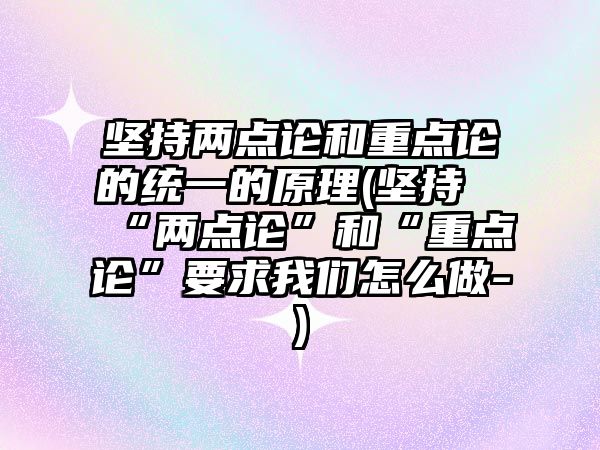 坚持两点论和重点论的统一的原理(坚持“两点论”和“重点论”要求我们怎么做-)